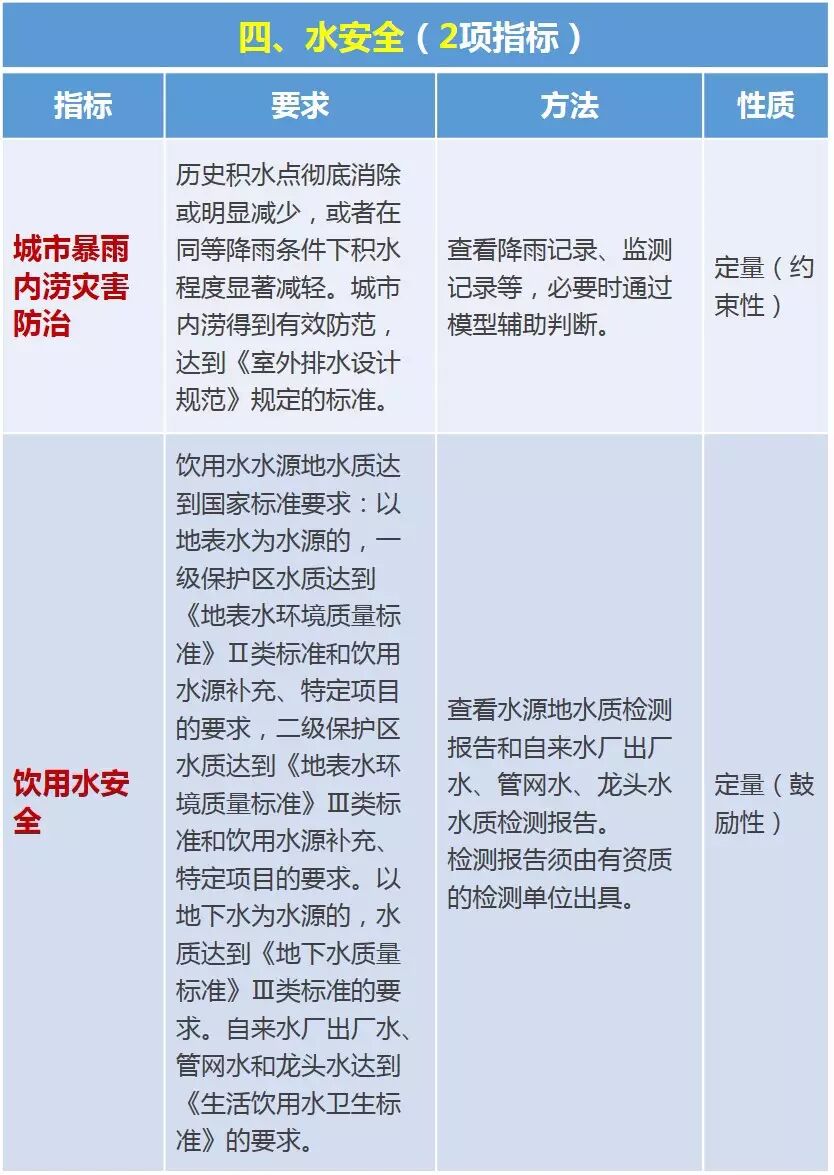 四、水安全（2项指标）

| 指标 | 要求 | 方法 | 性质 |
|---|---|---|---|
| 城市暴雨内涝灾害防治 | 历史积水点彻底消除或明显减少，或者在同等降雨条件下积水程度显著减轻。城市内涝得到有效防范，达到《室外排水设计规范》规定的标准。 | 查看降雨记录、监测记录等，必要时通过模型辅助判断。 | 定量（约束性） |
| 饮用水安全 | 饮用水水源地水质达到国家标准要求：以地表水为水源的，一级保护区水质达到《地表水环境质量标准》Ⅱ类标准和饮用水源补充、特定项目的要求，二级保护区水质达到《地表水环境质量标准》Ⅲ类标准和饮用水源补充、特定项目的要求。以地下水为水源的，水质达到《地下水质量标准》Ⅲ类标准的要求。自来水厂出厂水、管网水和龙头水达到《生活饮用水卫生标准》的要求。 | 查看水源地水质检测报告和自来水厂出厂水、管网水、龙头水水质检测报告。检测报告须由有资质的检测单位出具。 | 定量（鼓励性） |